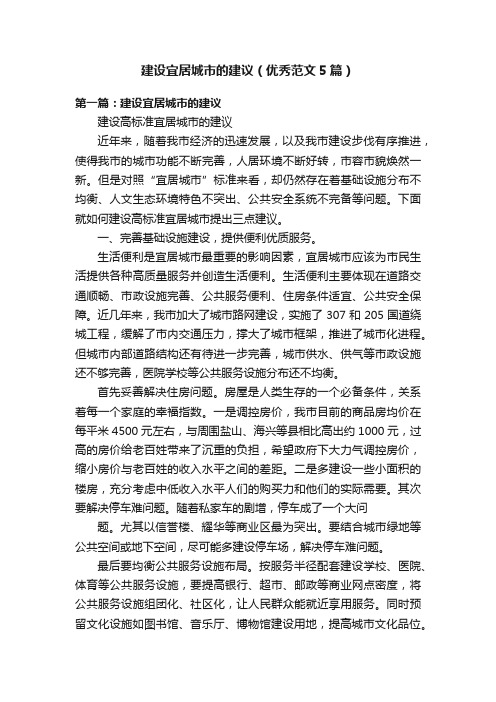 建设宜居城市的建议（优秀范文5篇）

第一篇：建设宜居城市的建议

建设高标准宜居城市的建议

近年来，随着我市经济的迅速发展，以及我市建设步伐有序推进，使得我市的城市功能不断完善，人居环境不断好转，市容市貌焕然一新。但是对照“宜居城市”标准来看，却仍然存在着基础设施分布不均衡、人文生态环境特色不突出、公共安全系统不完备等问题。下面就如何建设高标准宜居城市提出三点建议。

一、完善基础设施建设，提供便利优质服务。

生活便利是宜居城市最重要的影响因素，宜居城市应该为市民生活提供各种高质量服务并创造生活便利。生活便利主要体现在道路交通顺畅、市政设施完善、公共服务便利、住房条件适宜、公共安全保障。近几年来，我市加大了城市路网建设，实施了307和205国道绕城工程，缓解了市内交通压力，撑大了城市框架，推进了城市化进程。但城市内部道路结构还有待进一步完善，城市供水、供气等市政设施还不够完善，医院学校等公共服务设施分布还不均衡。

首先妥善解决住房问题。房屋是人类生存的一个必备条件，关系着每一个家庭的幸福指数。一是调控房价，我市目前的商品房均价在每平米4500元左右，与周围盐山、海兴等县相比高出约1000元，过高的房价给老百姓带来了沉重的负担，希望政府下大力气调控房价，缩小房价与老百姓的收入水平之间的差距。二是多建设一些小面积的楼房，充分考虑中低收入水平人们的购买力和他们的实际需要。其次要解决停车难问题。随着私家车的剧增，停车成了一个大问

题。尤其以信誉楼、耀华等商业区最为突出。要结合城市绿地等公共空间或地下空间，尽可能多建设停车场，解决停车难问题。

最后要均衡公共服务设施布局。按服务半径配套建设学校、医院、体育等公共服务设施，要提高银行、超市、邮政等商业网点密度，将公共服务设施组团化、社区化，让人民群众能就近享用服务。同时预留文化设施如图书馆、音乐厅、博物馆建设用地，提高城市文化品位。